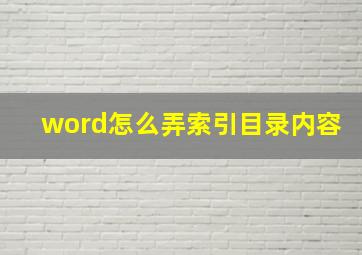 word怎么弄索引目录内容